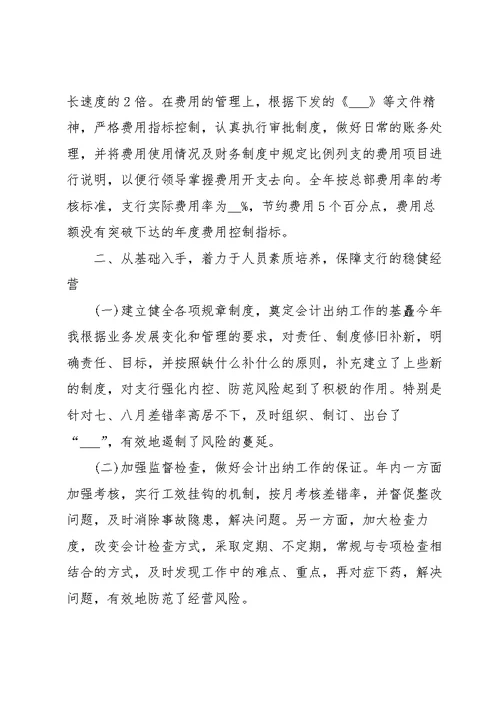 长速度的2倍。在费用的管理上，根据下发的《___》等文件精神，严格费用指标控制，认真执行审批制度，做好日常的账务处理，并将费用使用情况及财务制度中规定比例列支的费用项目进行说明，以便行领导掌握费用开支去向。全年按总部费用率的考核标准，支行实际费用率为__%，节约费用5个百分点，费用总额没有突破下达的年度费用控制指标。

二、从基础入手，着力于人员素质培养，保障支行的稳健经营

(一)建立健全各项规章制度，奠定会计出纳工作的基矗今年我根据业务发展变化和管理的要求，对责任、制度修旧补新，明确责任、目标，并按照缺什么补什么的原则，补充建立了上些新的制度，对支行强化内控、防范风险起到了积极的作用。特别是针对七、八月差错率高居不下，及时组织、制订、出台了“___”，有效地遏制了风险的蔓延。

(二)加强监督检查，做好会计出纳工作的保证。年内一方面加强考核，实行工效挂钩的机制，按月考核差错率，并督促整改问题，及时消除事故隐患，解决问题。另一方面，加大检查力度，改变会计检查方式，采取定期、不定期，常规与专项检查相结合的方式，及时发现工作中的难点、重点，再对症下药，解决问题，有效地防范了经营风险。